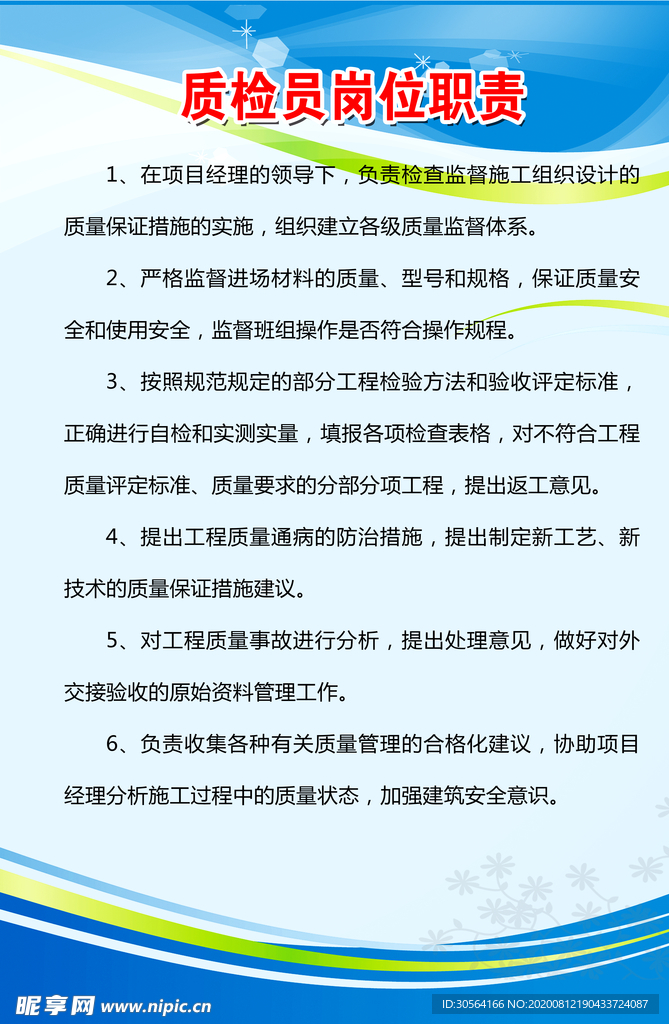 质检员岗位职责

1、在项目经理的领导下，负责检查监督施工组织设计的质量保证措施的实施，组织建立各级质量监督体系。

2、严格监督进场材料的质量、型号和规格，保证质量安全和使用安全，监督班组操作是否符合操作规程。

3、按照规范规定的部分工程检验方法和验收评定标准，正确进行自检和实测实量，填报各项检查表格，对不符合工程质量评定标准、质量要求的分部分项工程，提出返工意见。

4、提出工程质量通病的防治措施，提出制定新工艺、新技术的质量保证措施建议。

5、对工程质量事故进行分析，提出处理意见，做好对外交接验收的原始资料管理工作。

6、负责收集各种有关质量管理的合格化建议，协助项目经理分析施工过程中的质量状态，加强建筑安全意识。

昵享网 www.nipic.cn
ID:30564166 NO:20200812190433724087